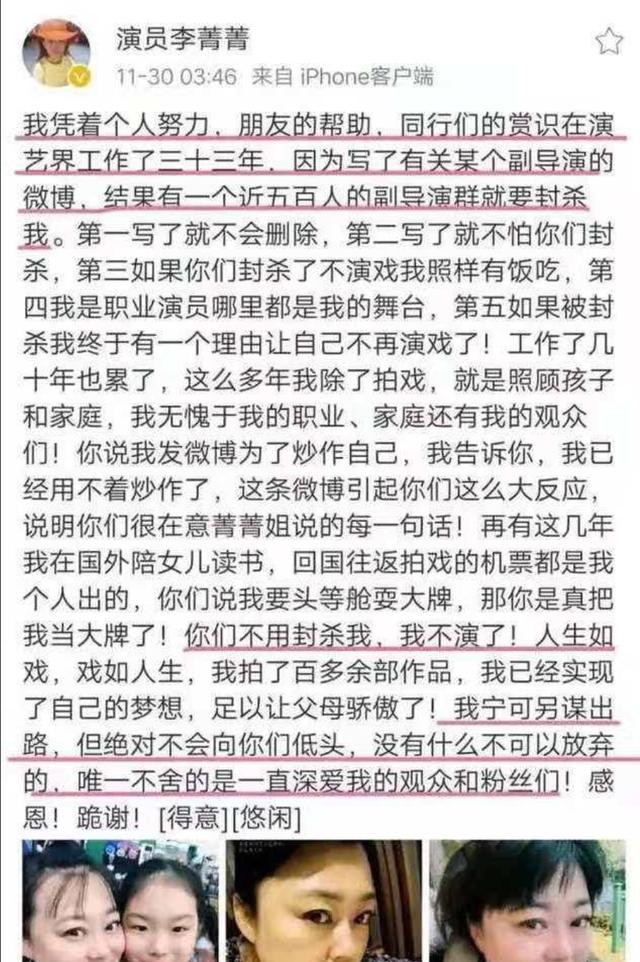 演员李菁菁

11-30 03:46 来自 iPhone客户端

我凭着个人努力，朋友的帮助，同行们的赏识在演艺界工作了三十三年，因为写了有关某个副导演的微博，结果有一个近五百人的副导演群就要封杀我。第一写了就不会删除，第二写了就不怕你们封杀，第三如果你们封杀了不演戏我照样有饭吃，第四我是职业演员哪里都是我的舞台，第五如果被封杀我终于有一个理由让自己不再演戏了！工作了几十年也累了，这么多年我除了拍戏，就是照顾孩子和家庭，我无愧于我的职业、家庭还有我的观众们！你说我发微博为了炒作自己，我告诉你，我已经用不着炒作了，这条微博引起你们这么大反应，说明你们很在意菁菁姐说的每一句话！再有这几年我在国外陪女儿读书，回国往返拍戏的机票都是我个人出的，你们说我要头等舱耍大牌，那你是真把我当大牌了！你们不用封杀我，我不演了！人生如戏，戏如人生，我拍了百多余部作品，我已经实现了自己的梦想，足以让父母骄傲了！我宁可另谋出路，但绝对不会向你们低头，没有什么不可以放弃的，唯一不舍的是一直深爱我的观众和粉丝们！感恩！跪谢！[得意][悠闲]